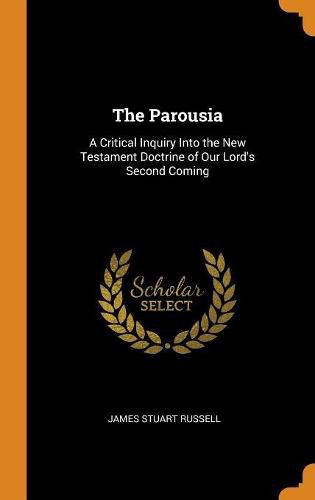 The Parousia

A Critical Inquiry Into the New Testament Doctrine of Our Lord's Second Coming

Scholar SELECT

JAMES STUART RUSSELL